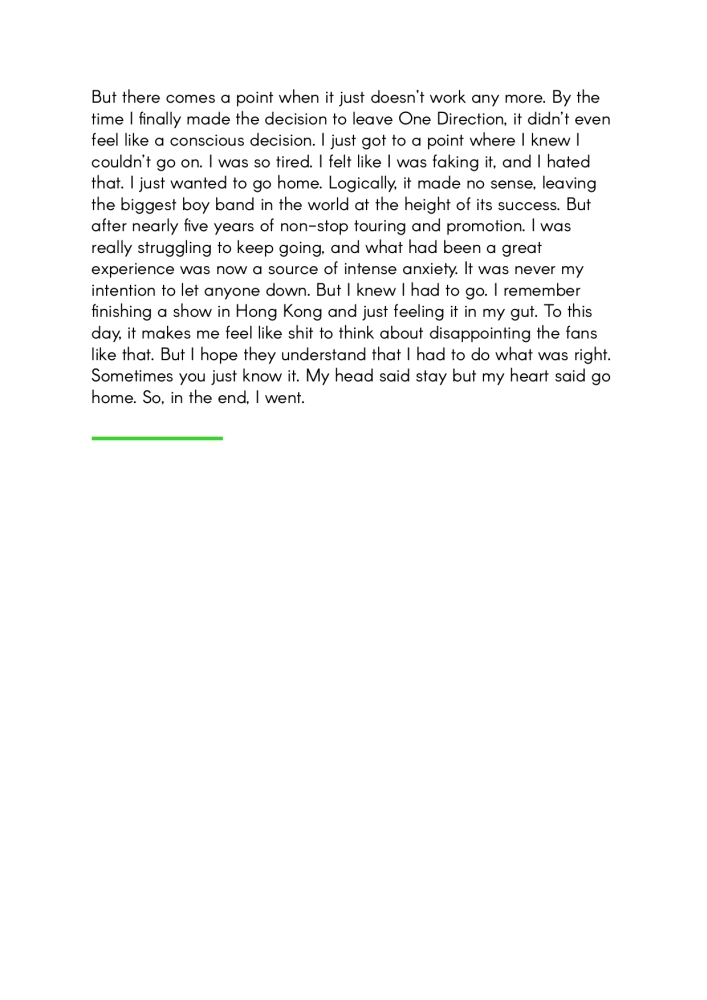 But there comes a point when it just doesn't work any more. By the time I finally made the decision to leave One Direction, it didn't even feel like a conscious decision. I just got to a point where I knew I couldn't go on. I was so tired. I felt like I was faking it, and I hated that. I just wanted to go home. Logically, it made no sense, leaving the biggest boy band in the world at the height of its success. But after nearly five years of non-stop touring and promotion. I was really struggling to keep going, and what had been a great experience was now a source of intense anxiety. It was never my intention to let anyone down. But I knew I had to go. I remember finishing a show in Hong Kong and just feeling it in my gut. To this day, it makes me feel like shit to think about disappointing the fans like that. But I hope they understand that I had to do what was right. Sometimes you just know it. My head said stay but my heart said go home. So, in the end, I went.